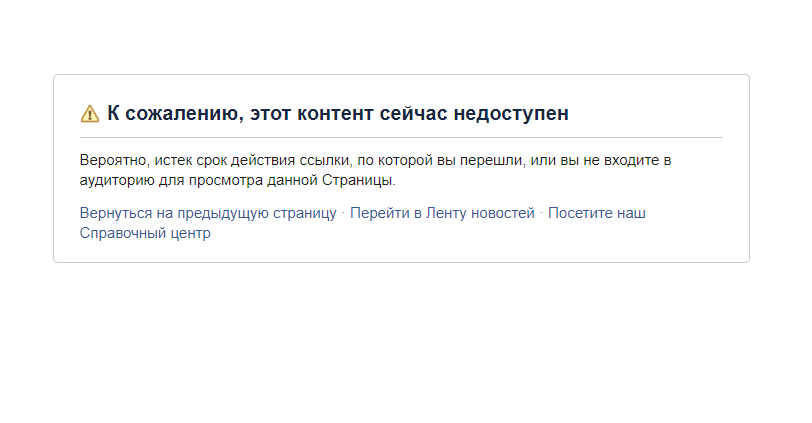 К сожалению, этот контент сейчас недоступен

Вероятно, истек срок действия ссылки, по которой вы перешли, или вы не входите в аудиторию для просмотра данной Страницы.

Вернуться на предыдущую страницу · Перейти в Ленту новостей · Посетите наш Справочный центр